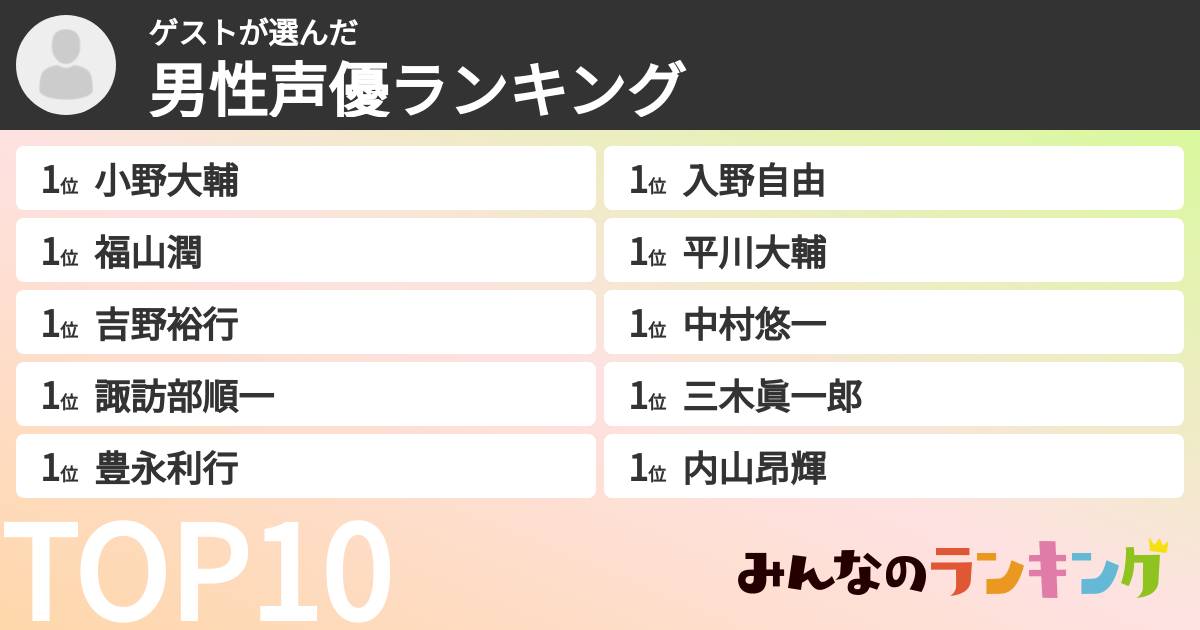 ゲストが選んだ
男性声優ランキング

1位 小野大輔
1位 福山潤
1位 吉野裕行
1位 諏訪部順一
1位 豊永利行

1位 入野自由
1位 平川大輔
1位 中村悠一
1位 三木眞一郎
1位 内山昂輝

TOP10

みんなのランキング